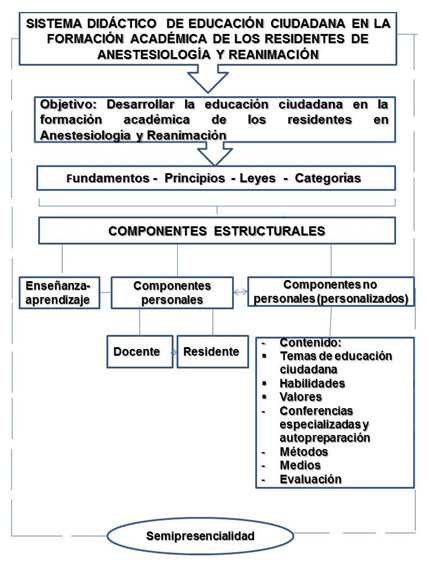 SISTEMA DIDÁCTICO DE EDUCACIÓN CIUDADANA EN LA FORMACIÓN ACADÉMICA DE LOS RESIDENTES DE ANESTESIOLOGÍA Y REANIMACIÓN

Objetivo: Desarrollar la educación ciudadana en la formación académica de los residentes en Anestesiología y Reanimación

Fundamentos - Principios - Leyes - Categorías

COMPONENTES ESTRUCTURALES

Enseñanza-aprendizaje

Componentes personales

Componentes no personales (personalizados)

Docente

Residente

- Contenido:
▪ Temas de educación ciudadana
▪ Habilidades
▪ Valores
- Conferencias especializadas y autopreparación
- Métodos
- Medios
- Evaluación

Semipresencialidad